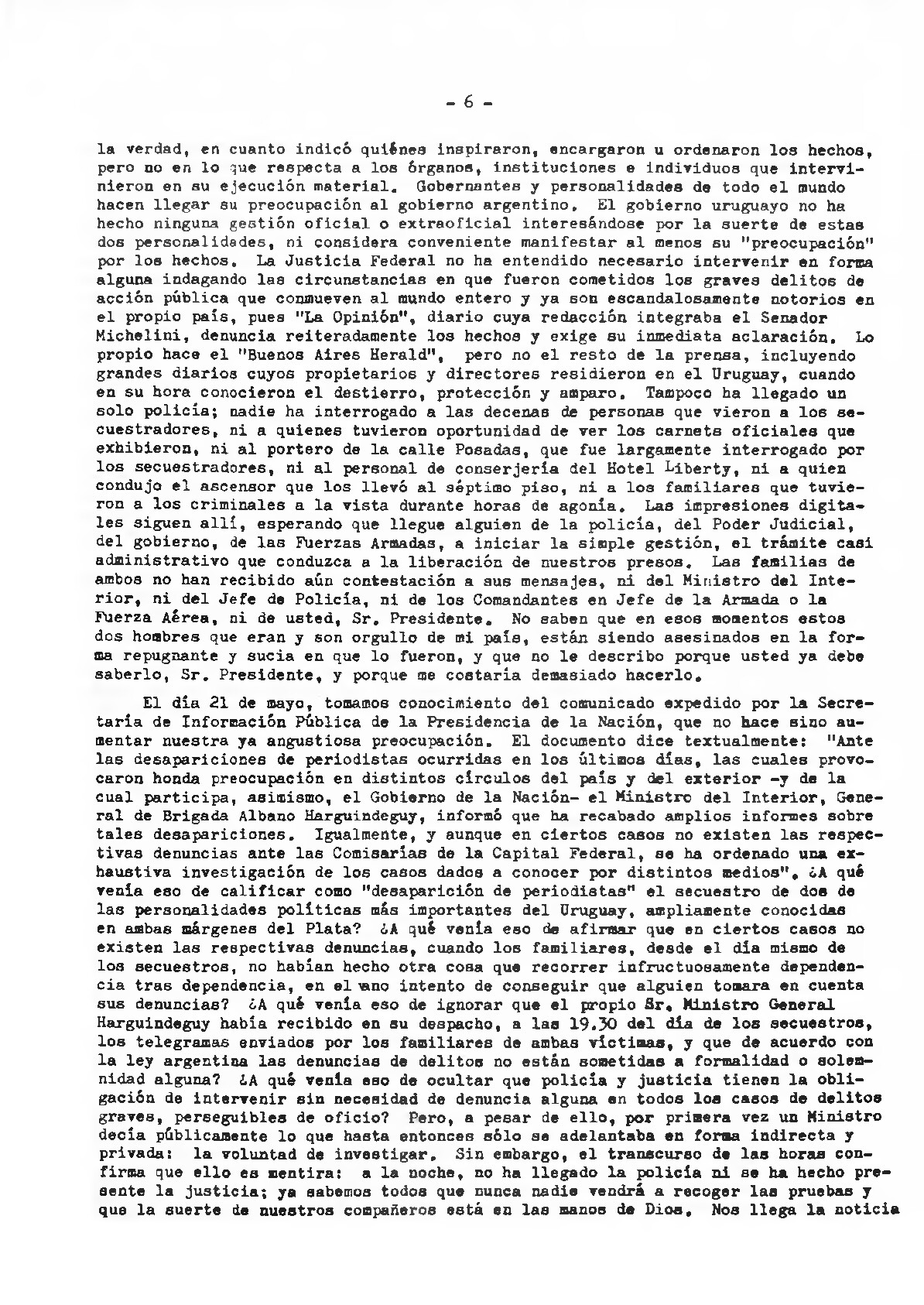 - 6 -

la verdad, en cuanto indicó quiénes inspiraron, encargaron u ordenaron los hechos, pero no en lo que respecta a los órganos, instituciones e individuos que intervinieron en su ejecución material. Gobernantes y personalidades de todo el mundo hacen llegar su preocupación al gobierno argentino. El gobierno uruguayo no ha hecho ninguna gestión oficial o extraoficial interesándose por la suerte de estas dos personalidades, ni considera conveniente manifestar al menos su "preocupación" por los hechos. La Justicia Federal no ha entendido necesario intervenir en forma alguna indagando las circunstancias en que fueron cometidos los graves delitos de acción pública que conmueven al mundo entero y ya son escandalosamente notorios en el propio país, pues "La Opinión", diario cuya redacción integraba el Senador Michelini, denuncia reiteradamente los hechos y exige su inmediata aclaración. Lo propio hace el "Buenos Aires Herald", pero no el resto de la prensa, incluyendo grandes diarios cuyos propietarios y directores residieron en el Uruguay, cuando en su hora conocieron el destierro, protección y amparo. Tampoco ha llegado un solo policía; nadie ha interrogado a las decenas de personas que vieron a los secuestradores, ni a quienes tuvieron oportunidad de ver los carnets oficiales que exhibieron, ni al portero de la calle Posadas, que fue largamente interrogado por los secuestradores, ni al personal de conserjería del Hotel Liberty, ni a quien condujo el ascensor que los llevó al séptimo piso, ni a los familiares que tuvieron a los criminales a la vista durante horas de agonía. Las impresiones digitales siguen allí, esperando que llegue alguien de la policía, del Poder Judicial, del gobierno, de las Fuerzas Armadas, a iniciar la simple gestión, el trámite casi administrativo que conduzca a la liberación de nuestros presos. Las familias de ambos no han recibido aún contestación a sus mensajes, ni del Ministro del Interior, ni del Jefe de Policía, ni de los Comandantes en Jefe de la Armada o la Fuerza Aérea, ni de usted, Sr. Presidente. No saben que en esos momentos estos dos hombres que eran y son orgullo de mi país, están siendo asesinados en la forma repugnante y sucia en que lo fueron, y que no le describo porque usted ya debe saberlo, Sr. Presidente, y porque me costaría demasiado hacerlo.

El día 21 de mayo, tomamos conocimiento del comunicado expedido por la Secretaría de Información Pública de la Presidencia de la Nación, que no hace sino aumentar nuestra ya angustiosa preocupación. El documento dice textualmente: "Ante las desapariciones de periodistas ocurridas en los últimos días, las cuales provocaron honda preocupación en distintos círculos del país y del exterior -y de la cual participa, asimismo, el Gobierno de la Nación- el Ministro del Interior, General de Brigada Albano Harguindeguy, informó que ha recabado amplios informes sobre tales desapariciones. Igualmente, y aunque en ciertos casos no existen las respectivas denuncias ante las Comisarías de la Capital Federal, se ha ordenado una exhaustiva investigación de los casos dados a conocer por distintos medios". ¿A qué venía eso de calificar como "desaparición de periodistas" el secuestro de dos de las personalidades políticas más importantes del Uruguay, ampliamente conocidas en ambas márgenes del Plata? ¿A qué venía eso de afirmar que en ciertos casos no existen las respectivas denuncias, cuando los familiares, desde el día mismo de los secuestros, no habían hecho otra cosa que recorrer infructuosamente dependencia tras dependencia, en el vano intento de conseguir que alguien tomara en cuenta sus denuncias? ¿A qué venía eso de ignorar que el propio Sr. Ministro General Harguindeguy había recibido en su despacho, a las 19.30 del día de los secuestros, los telegramas enviados por los familiares de ambas víctimas, y que de acuerdo con la ley argentina las denuncias de delitos no están sometidas a formalidad o solemnidad alguna? ¿A qué venía eso de ocultar que policía y justicia tienen la obligación de intervenir sin necesidad de denuncia alguna en todos los casos de delitos graves, perseguibles de oficio? Pero, a pesar de ello, por primera vez un Ministro decía públicamente lo que hasta entonces sólo se adelantaba en forma indirecta y privada: la voluntad de investigar. Sin embargo, el transcurso de las horas confirma que ello es mentira: a la noche, no ha llegado la policía ni se ha hecho presente la justicia; ya sabemos todos que nunca nadie vendrá a recoger las pruebas y que la suerte de nuestros compañeros está en las manos de Dios. Nos llega la noticia